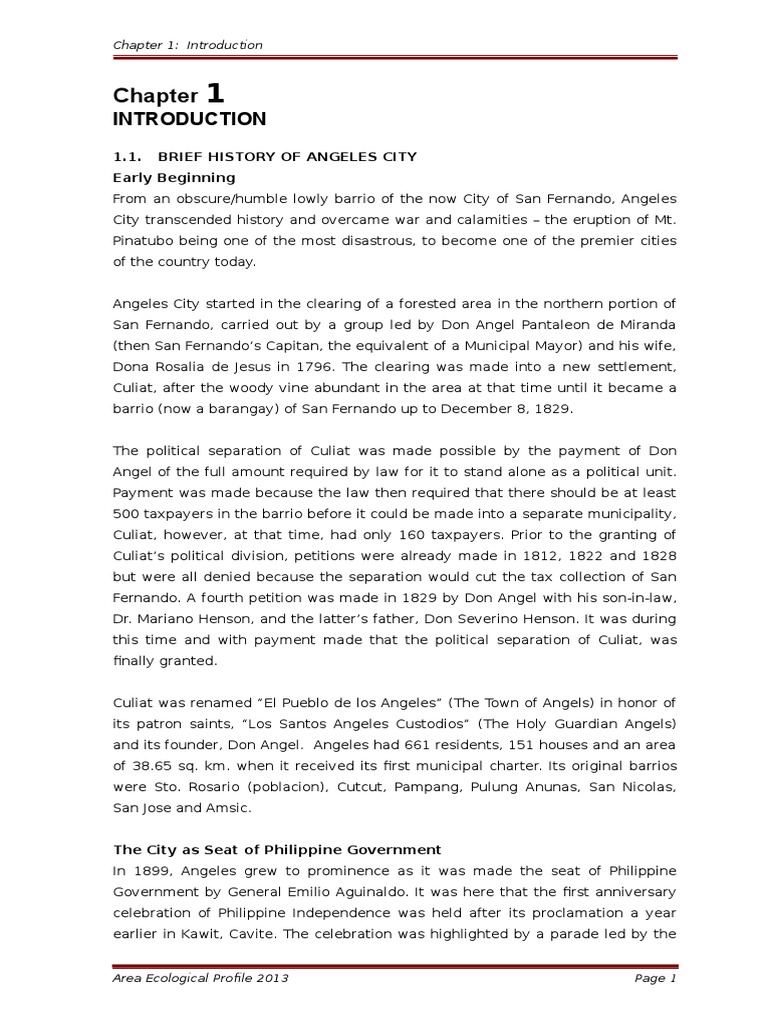 Chapter 1: Introduction

Chapter 1
INTRODUCTION

1.1. BRIEF HISTORY OF ANGELES CITY

Early Beginning

From an obscure/humble lowly barrio of the now City of San Fernando, Angeles City transcended history and overcame war and calamities – the eruption of Mt. Pinatubo being one of the most disastrous, to become one of the premier cities of the country today.

Angeles City started in the clearing of a forested area in the northern portion of San Fernando, carried out by a group led by Don Angel Pantaleon de Miranda (then San Fernando's Capitan, the equivalent of a Municipal Mayor) and his wife, Dona Rosalia de Jesus in 1796. The clearing was made into a new settlement, Culiat, after the woody vine abundant in the area at that time until it became a barrio (now a barangay) of San Fernando up to December 8, 1829.

The political separation of Culiat was made possible by the payment of Don Angel of the full amount required by law for it to stand alone as a political unit. Payment was made because the law then required that there should be at least 500 taxpayers in the barrio before it could be made into a separate municipality, Culiat, however, at that time, had only 160 taxpayers. Prior to the granting of Culiat's political division, petitions were already made in 1812, 1822 and 1828 but were all denied because the separation would cut the tax collection of San Fernando. A fourth petition was made in 1829 by Don Angel with his son-in-law, Dr. Mariano Henson, and the latter's father, Don Severino Henson. It was during this time and with payment made that the political separation of Culiat, was finally granted.

Culiat was renamed "El Pueblo de los Angeles" (The Town of Angels) in honor of its patron saints, "Los Santos Angeles Custodios" (The Holy Guardian Angels) and its founder, Don Angel. Angeles had 661 residents, 151 houses and an area of 38.65 sq. km. when it received its first municipal charter. Its original barrios were Sto. Rosario (poblacion), Cutcut, Pampang, Pulung Anunas, San Nicolas, San Jose and Amsic.

The City as Seat of Philippine Government

In 1899, Angeles grew to prominence as it was made the seat of Philippine Government by General Emilio Aguinaldo. It was here that the first anniversary celebration of Philippine Independence was held after its proclamation a year earlier in Kawit, Cavite. The celebration was highlighted by a parade led by the

Area Ecological Profile 2013 Page 1